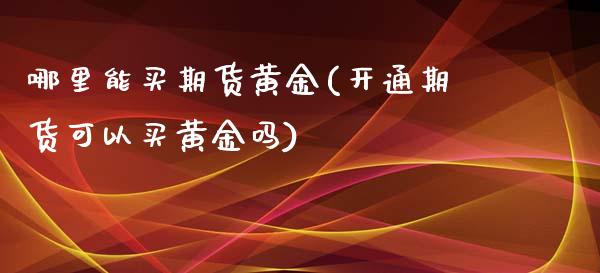 哪里能买期货黄金(开通期货可以买黄金吗)